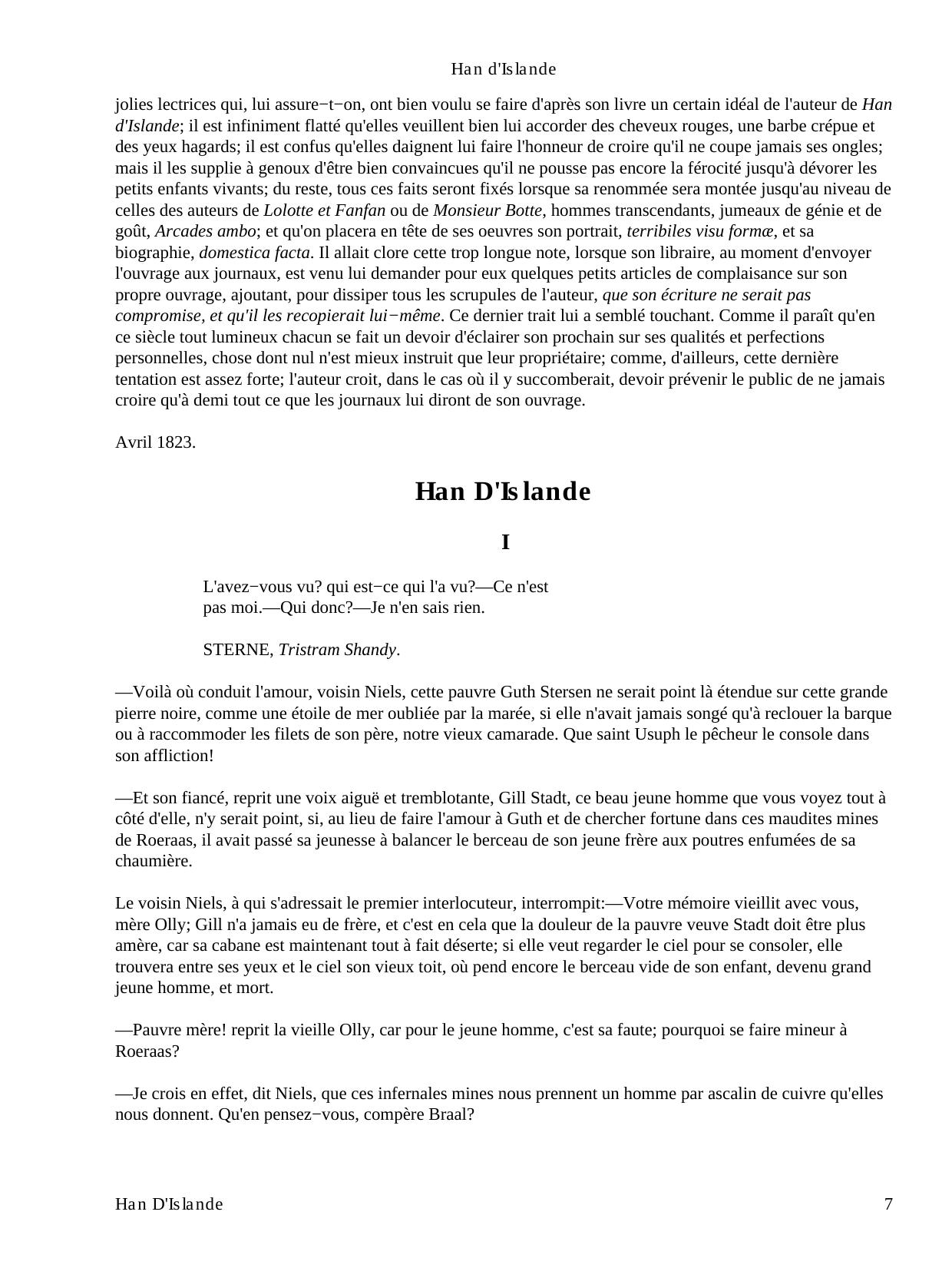 Han d'Islande

jolies lectrices qui, lui assure−t−on, ont bien voulu se faire d'après son livre un certain idéal de l'auteur de Han d'Islande; il est infiniment flatté qu'elles veuillent bien lui accorder des cheveux rouges, une barbe crépue et des yeux hagards; il est confus qu'elles daignent lui faire l'honneur de croire qu'il ne coupe jamais ses ongles; mais il les supplie à genoux d'être bien convaincues qu'il ne pousse pas encore la férocité jusqu'à dévorer les petits enfants vivants; du reste, tous ces faits seront fixés lorsque sa renommée sera montée jusqu'au niveau de celles des auteurs de Lolotte et Fanfan ou de Monsieur Botte, hommes transcendants, jumeaux de génie et de goût, Arcades ambo; et qu'on placera en tête de ses oeuvres son portrait, terribiles visu formæ, et sa biographie, domestica facta. Il allait clore cette trop longue note, lorsque son libraire, au moment d'envoyer l'ouvrage aux journaux, est venu lui demander pour eux quelques petits articles de complaisance sur son propre ouvrage, ajoutant, pour dissiper tous les scrupules de l'auteur, que son écriture ne serait pas compromise, et qu'il les recopierait lui−même. Ce dernier trait lui a semblé touchant. Comme il paraît qu'en ce siècle tout lumineux chacun se fait un devoir d'éclairer son prochain sur ses qualités et perfections personnelles, chose dont nul n'est mieux instruit que leur propriétaire; comme, d'ailleurs, cette dernière tentation est assez forte; l'auteur croit, dans le cas où il y succomberait, devoir prévenir le public de ne jamais croire qu'à demi tout ce que les journaux lui diront de son ouvrage.

Avril 1823.

Han D'Islande

I

L'avez−vous vu? qui est−ce qui l'a vu?—Ce n'est pas moi.—Qui donc?—Je n'en sais rien.

STERNE, Tristram Shandy.

—Voilà où conduit l'amour, voisin Niels, cette pauvre Guth Stersen ne serait point là étendue sur cette grande pierre noire, comme une étoile de mer oubliée par la marée, si elle n'avait jamais songé qu'à reclouer la barque ou à raccommoder les filets de son père, notre vieux camarade. Que saint Usuph le pêcheur le console dans son affliction!

—Et son fiancé, reprit une voix aiguë et tremblotante, Gill Stadt, ce beau jeune homme que vous voyez tout à côté d'elle, n'y serait point, si, au lieu de faire l'amour à Guth et de chercher fortune dans ces maudites mines de Roeraas, il avait passé sa jeunesse à balancer le berceau de son jeune frère aux poutres enfumées de sa chaumière.

Le voisin Niels, à qui s'adressait le premier interlocuteur, interrompit:—Votre mémoire vieillit avec vous, mère Olly; Gill n'a jamais eu de frère, et c'est en cela que la douleur de la pauvre veuve Stadt doit être plus amère, car sa cabane est maintenant tout à fait déserte; si elle veut regarder le ciel pour se consoler, elle trouvera entre ses yeux et le ciel son vieux toit, où pend encore le berceau vide de son enfant, devenu grand jeune homme, et mort.

—Pauvre mère! reprit la vieille Olly, car pour le jeune homme, c'est sa faute; pourquoi se faire mineur à Roeraas?

—Je crois en effet, dit Niels, que ces infernales mines nous prennent un homme par ascalin de cuivre qu'elles nous donnent. Qu'en pensez−vous, compère Braal?

Han D'Islande 7